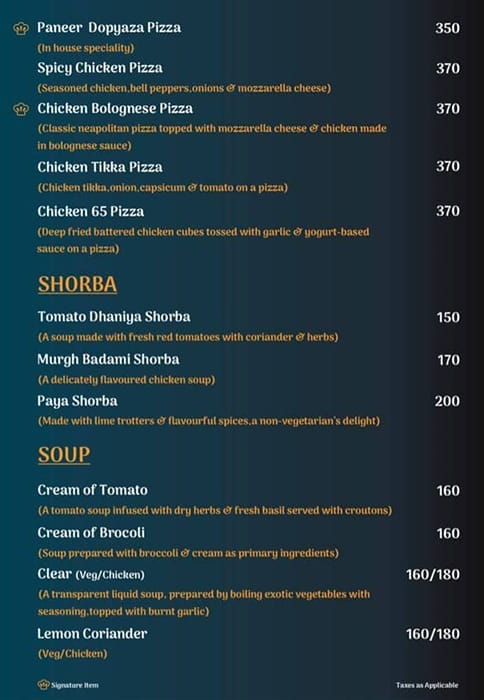 Paneer Dopyaza Pizza 350
(In house speciality)

Spicy Chicken Pizza 370
(Seasoned chicken,bell peppers,onions & mozzarella cheese)

Chicken Bolognese Pizza 370
(Classic neapolitan pizza topped with mozzarella cheese & chicken made in bolognese sauce)

Chicken Tikka Pizza 370
(Chicken tikka,onion,capsicum & tomato on a pizza)

Chicken 65 Pizza 370
(Deep fried battered chicken cubes tossed with garlic & yogurt-based sauce on a pizza)

SHORBA

Tomato Dhaniya Shorba 150
(A soup made with fresh red tomatoes with coriander & herbs)

Murgh Badami Shorba 170
(A delicately flavoured chicken soup)

Paya Shorba 200
(Made with lime trotters & flavourful spices,a non-vegetarian's delight)

SOUP

Cream of Tomato 160
(A tomato soup infused with dry herbs & fresh basil served with croutons)

Cream of Brocoli 160
(Soup prepared with broccoli & cream as primary ingredients)

Clear (Veg/Chicken) 160/180
(A transparent liquid soup, prepared by boiling exotic vegetables with seasoning,topped with burnt garlic)

Lemon Coriander 160/180
(Veg/Chicken)

Signature Item

Taxes as Applicable